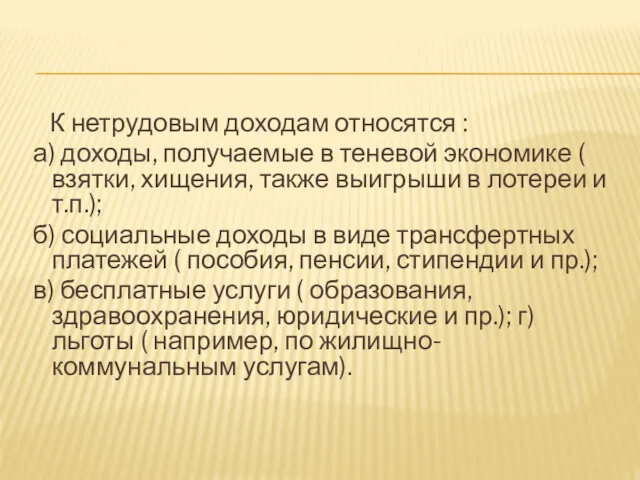 К нетрудовым доходам относятся :

а) доходы, получаемые в теневой экономике ( взятки, хищения, также выигрыши в лотереи и т.п.);

б) социальные доходы в виде трансфертных платежей ( пособия, пенсии, стипендии и пр.);

в) бесплатные услуги ( образования, здравоохранения, юридические и пр.); г) льготы ( например, по жилищно-коммунальным услугам).